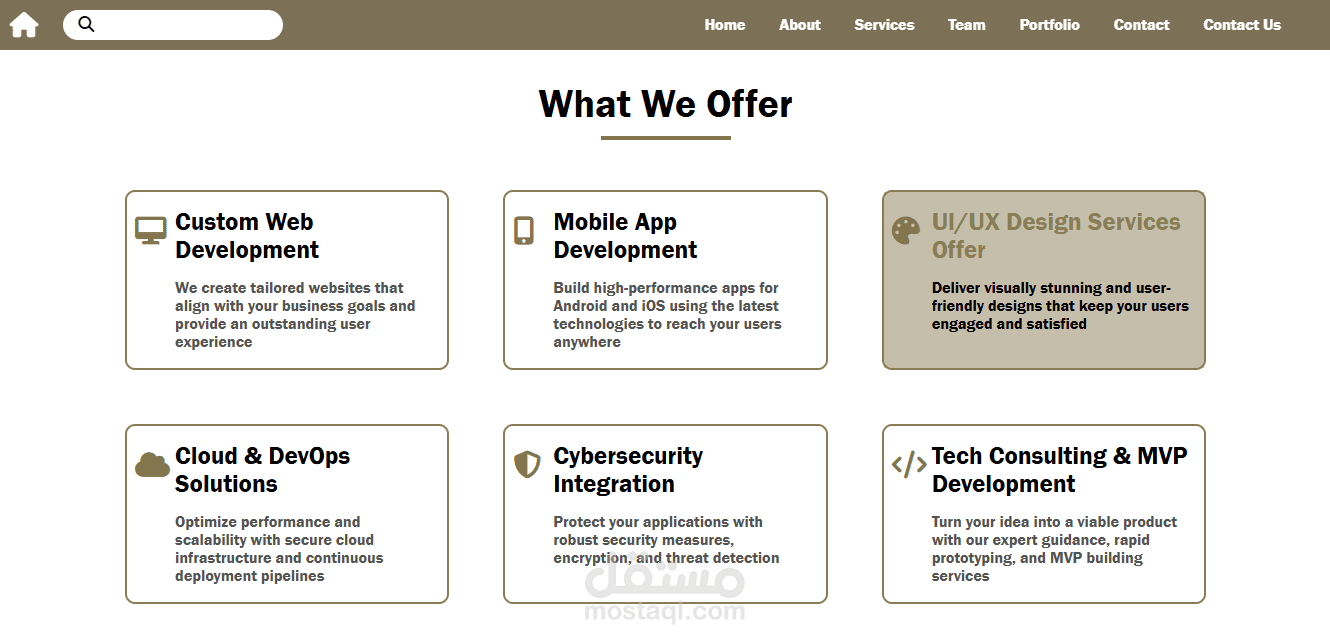 Home About Services Team Portfolio Contact Contact Us

What We Offer

Custom Web Development

We create tailored websites that align with your business goals and provide an outstanding user experience

Mobile App Development

Build high-performance apps for Android and iOS using the latest technologies to reach your users anywhere

UI/UX Design Services Offer

Deliver visually stunning and user-friendly designs that keep your users engaged and satisfied

Cloud & DevOps Solutions

Optimize performance and scalability with secure cloud infrastructure and continuous deployment pipelines

Cybersecurity Integration

Protect your applications with robust security measures, encryption, and threat detection

Tech Consulting & MVP Development

Turn your idea into a viable product with our expert guidance, rapid prototyping, and MVP building services

مستقل
mostaql.com